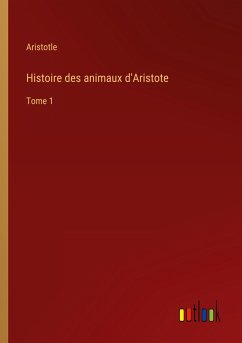 Aristotle

Histoire des animaux d'Aristote

Tome 1

outlook